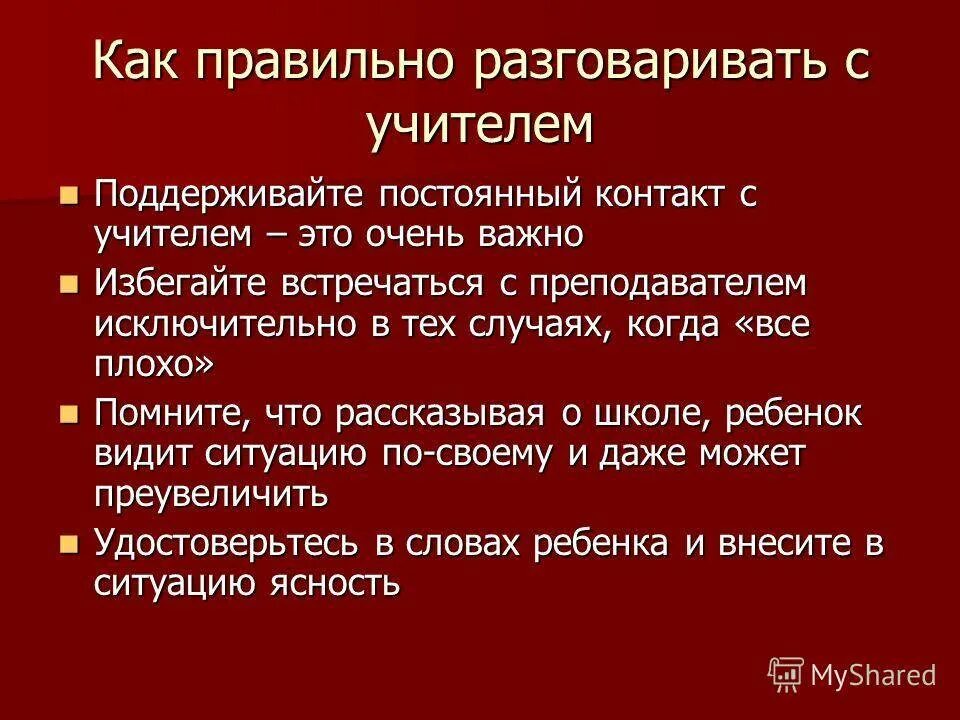 Как правильно разговаривать с учителем

Поддерживайте постоянный контакт с учителем – это очень важно

Избегайте встречаться с преподавателем исключительно в тех случаях, когда «все плохо»

Помните, что рассказывая о школе, ребенок видит ситуацию по-своему и даже может преувеличить

Удостоверьтесь в словах ребенка и внесите в ситуацию ясность

MyShared